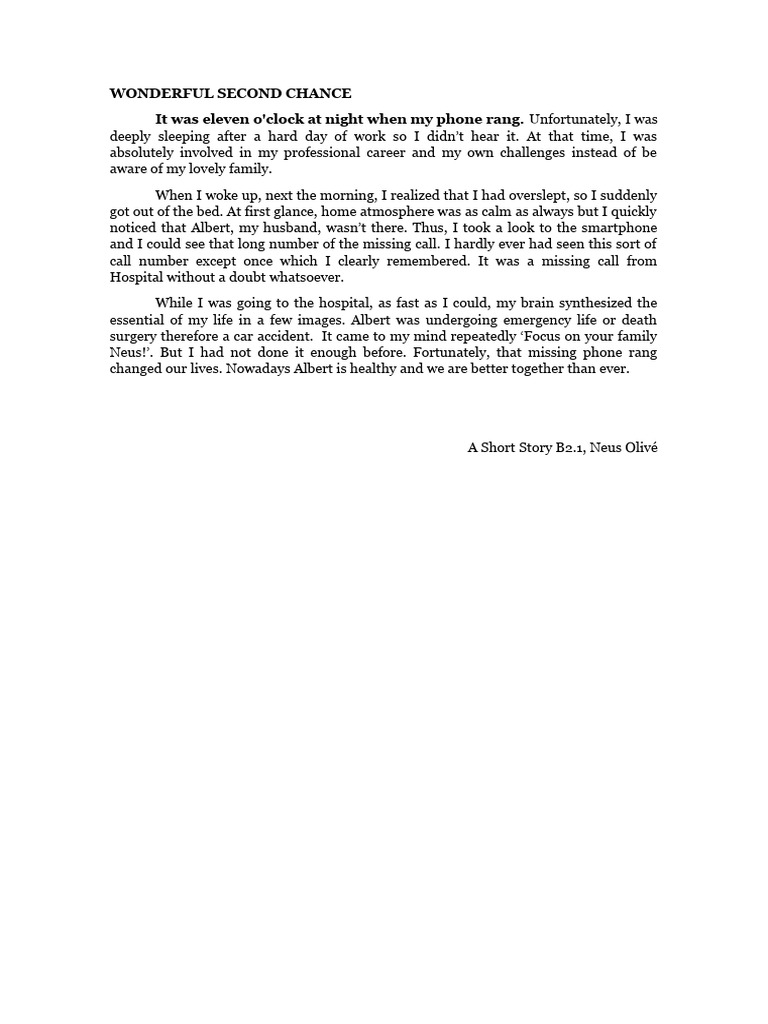 WONDERFUL SECOND CHANCE

It was eleven o'clock at night when my phone rang. Unfortunately, I was deeply sleeping after a hard day of work so I didn't hear it. At that time, I was absolutely involved in my professional career and my own challenges instead of be aware of my lovely family.

When I woke up, next the morning, I realized that I had overslept, so I suddenly got out of the bed. At first glance, home atmosphere was as calm as always but I quickly noticed that Albert, my husband, wasn't there. Thus, I took a look to the smartphone and I could see that long number of the missing call. I hardly ever had seen this sort of call number except once which I clearly remembered. It was a missing call from Hospital without a doubt whatsoever.

While I was going to the hospital, as fast as I could, my brain synthesized the essential of my life in a few images. Albert was undergoing emergency life or death surgery therefore a car accident. It came to my mind repeatedly 'Focus on your family Neus!'. But I had not done it enough before. Fortunately, that missing phone rang changed our lives. Nowadays Albert is healthy and we are better together than ever.

A Short Story B2.1, Neus Olivé